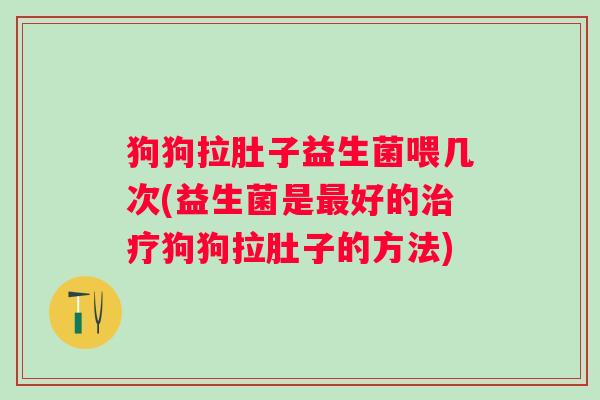 狗狗拉肚子益生菌喂几次(益生菌是最好的治疗狗狗拉肚子的方法)